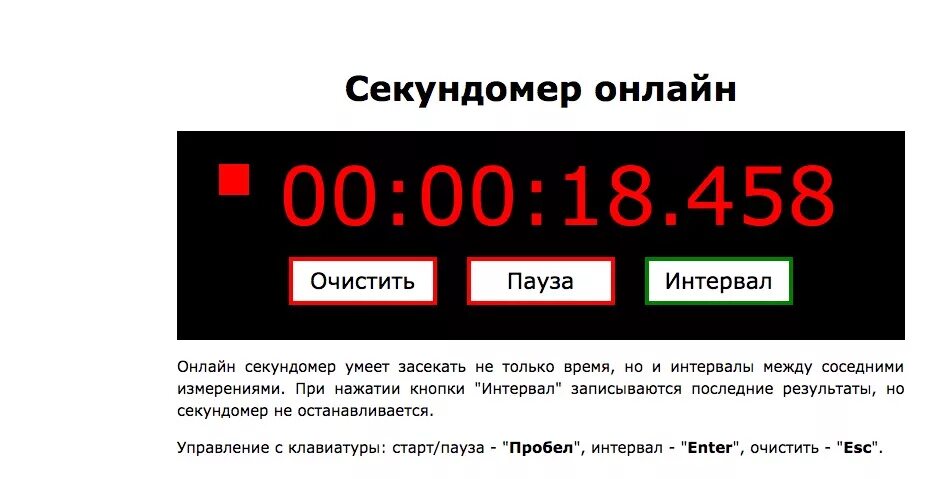 Секундомер онлайн

00:00:18.458

Очистить

Пауза

Интервал

Онлайн секундомер умеет засекать не только время, но и интервалы между соседними измерениями. При нажатии кнопки "Интервал" записываются последние результаты, но секундомер не останавливается.

Управление с клавиатуры: старт/пауза - "Пробел", интервал - "Enter", очистить - "Esc".